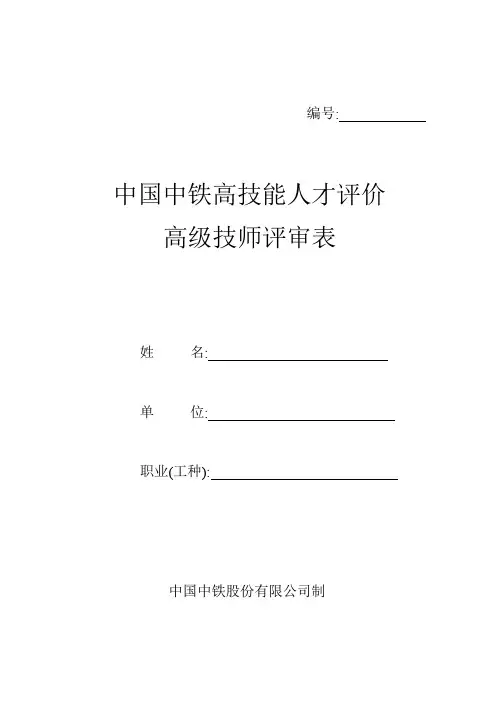 编号:

中国中铁高技能人才评价
高级技师评审表

姓　　名:

单　　位:

职业(工种):

中国中铁股份有限公司制